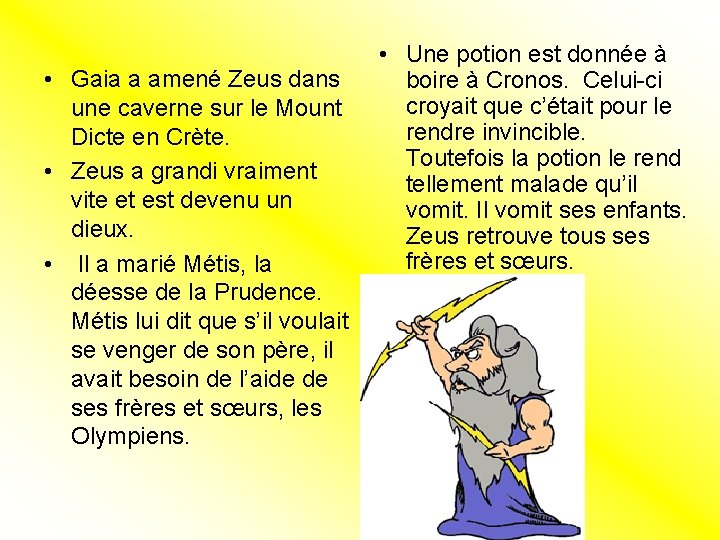 • Gaia a amené Zeus dans une caverne sur le Mount Dicte en Crète.

• Zeus a grandi vraiment vite et est devenu un dieux.

• Il a marié Métis, la déesse de la Prudence. Métis lui dit que s'il voulait se venger de son père, il avait besoin de l'aide de ses frères et sœurs, les Olympiens.

• Une potion est donnée à boire à Cronos. Celui-ci croyait que c'était pour le rendre invincible. Toutefois la potion le rend tellement malade qu'il vomit. Il vomit ses enfants. Zeus retrouve tous ses frères et sœurs.